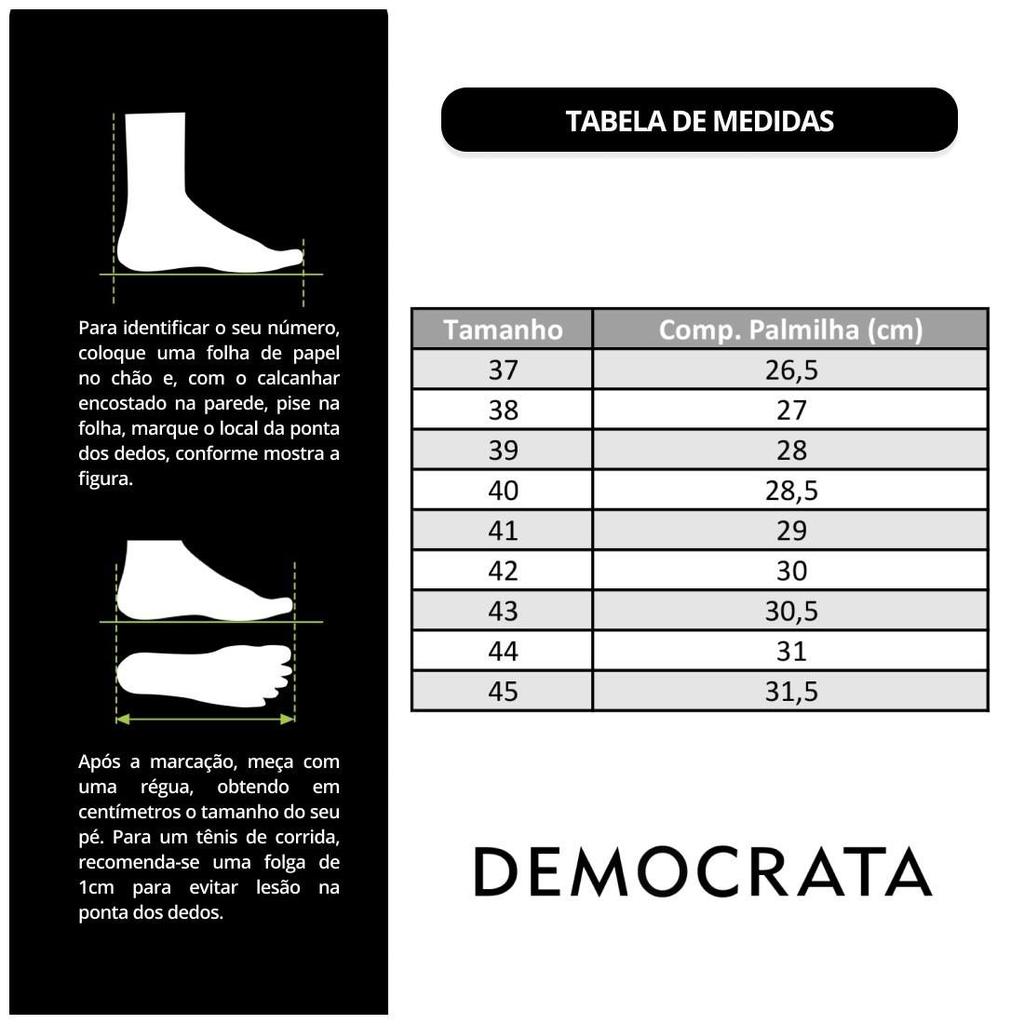 Para identificar o seu número, coloque uma folha de papel no chão e, com o calcanhar encostado na parede, pise na folha, marque o local da ponta dos dedos, conforme mostra a figura.

Após a marcação, meça com uma régua, obtendo em centímetros o tamanho do seu pé. Para um tênis de corrida, recomenda-se uma folga de 1cm para evitar lesão na ponta dos dedos.

TABELA DE MEDIDAS

| Tamanho | Comp. Palmilha (cm) |
|---|---|
| 37 | 26,5 |
| 38 | 27 |
| 39 | 28 |
| 40 | 28,5 |
| 41 | 29 |
| 42 | 30 |
| 43 | 30,5 |
| 44 | 31 |
| 45 | 31,5 |

DEMOCRATA